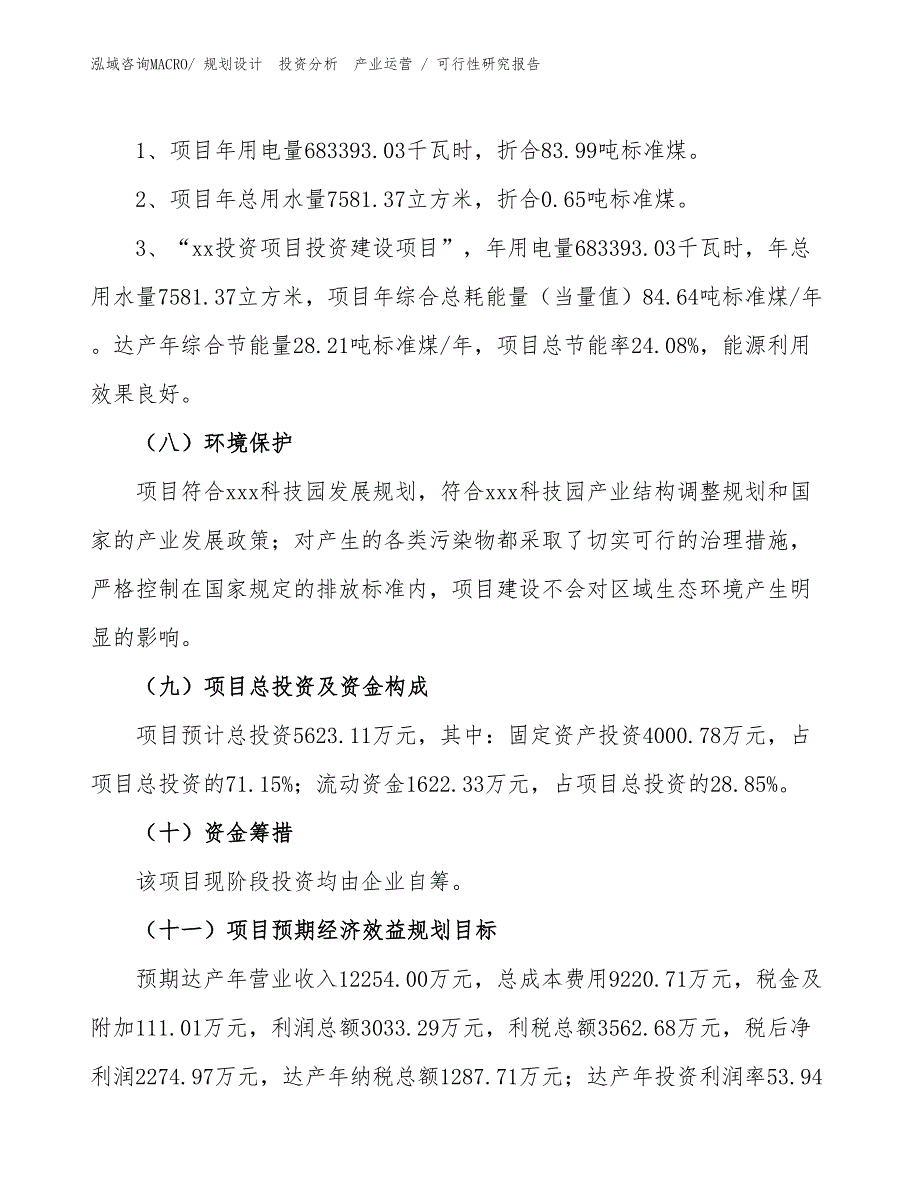 泓域咨询MACRO/ 规划设计　投资分析　产业运营 / 可行性研究报告

1、项目年用电量683393.03千瓦时，折合83.99吨标准煤。

2、项目年总用水量7581.37立方米，折合0.65吨标准煤。

3、“xx投资项目投资建设项目”，年用电量683393.03千瓦时，年总用水量7581.37立方米，项目年综合总耗能量（当量值）84.64吨标准煤/年。达产年综合节能量28.21吨标准煤/年，项目总节能率24.08%，能源利用效果良好。

（八）环境保护

项目符合xxx科技园发展规划，符合xxx科技园产业结构调整规划和国家的产业发展政策；对产生的各类污染物都采取了切实可行的治理措施，严格控制在国家规定的排放标准内，项目建设不会对区域生态环境产生明显的影响。

（九）项目总投资及资金构成

项目预计总投资5623.11万元，其中：固定资产投资4000.78万元，占项目总投资的71.15%；流动资金1622.33万元，占项目总投资的28.85%。

（十）资金筹措

该项目现阶段投资均由企业自筹。

（十一）项目预期经济效益规划目标

预期达产年营业收入12254.00万元，总成本费用9220.71万元，税金及附加111.01万元，利润总额3033.29万元，利税总额3562.68万元，税后净利润2274.97万元，达产年纳税总额1287.71万元；达产年投资利润率53.94